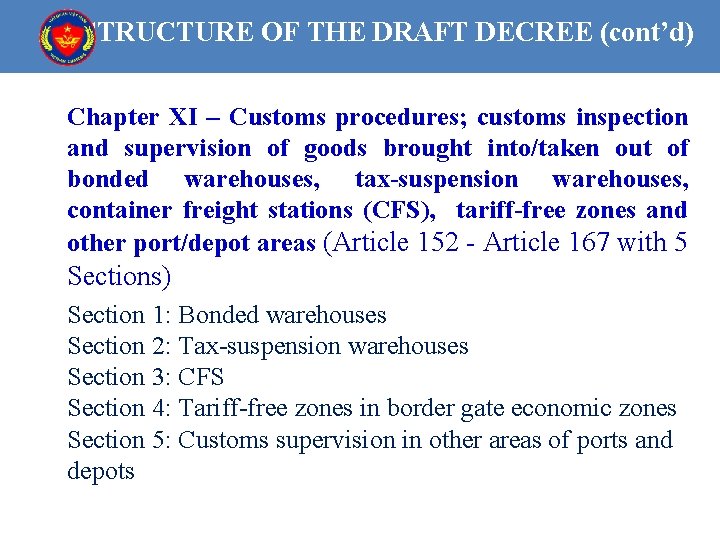 TRUCTURE OF THE DRAFT DECREE (cont'd)

Chapter XI – Customs procedures; customs inspection and supervision of goods brought into/taken out of bonded warehouses, tax-suspension warehouses, container freight stations (CFS), tariff-free zones and other port/depot areas (Article 152 - Article 167 with 5 Sections)

Section 1: Bonded warehouses
Section 2: Tax-suspension warehouses
Section 3: CFS
Section 4: Tariff-free zones in border gate economic zones
Section 5: Customs supervision in other areas of ports and depots